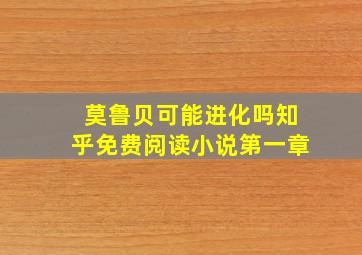 莫鲁贝可能进化吗知乎免费阅读小说第一章